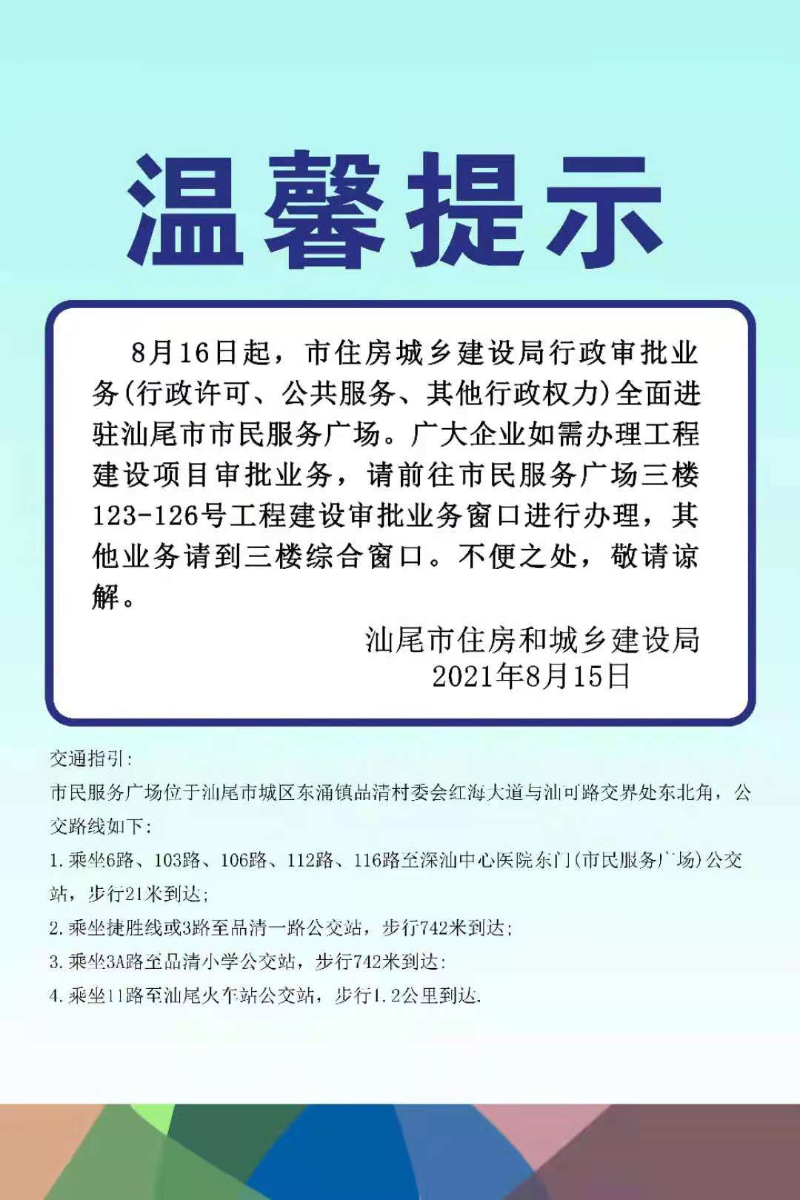 温馨提示

8月16日起，市住房城乡建设局行政审批业务(行政许可、公共服务、其他行政权力)全面进驻汕尾市市民服务广场。广大企业如需办理工程建设项目审批业务，请前往市民服务广场三楼123-126号工程建设审批业务窗口进行办理，其他业务请到三楼综合窗口。不便之处，敬请谅解。

汕尾市住房和城乡建设局
2021年8月15日

交通指引:
市民服务广场位于汕尾市城区东涌镇品清村委会红海大道与汕可路交界处东北角，公交路线如下:
1. 乘坐6路、103路、106路、112路、116路至深汕中心医院东门(市民服务广场)公交站，步行21米到达;
2. 乘坐捷胜线或3路至品清一路公交站，步行742米到达;
3. 乘坐3A路至品清小学公交站，步行742米到达:
4. 乘坐11路至汕尾火车站公交站，步行1.2公里到达.